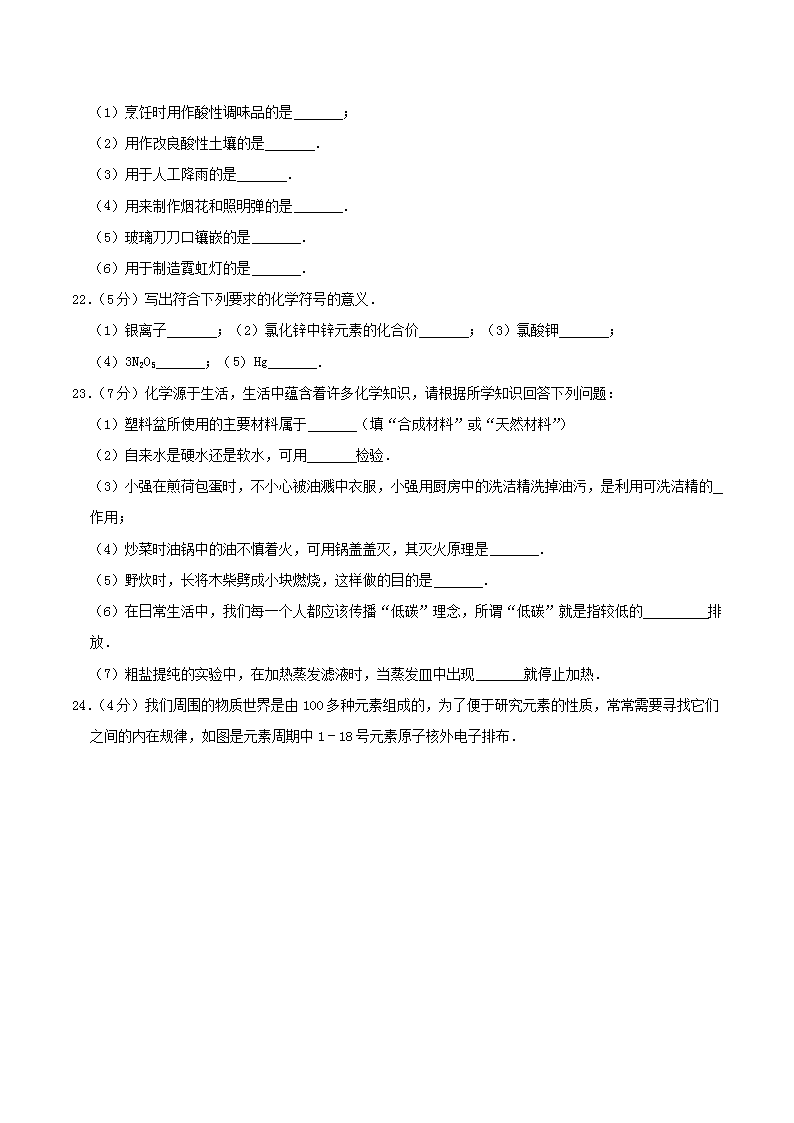 （1）烹饪时用作酸性调味品的是______；

（2）用作改良酸性土壤的是______．

（3）用于人工降雨的是______．

（4）用来制作烟花和照明弹的是______．

（5）玻璃刀刀口镶嵌的是______．

（6）用于制造霓虹灯的是______．

22．（5分）写出符合下列要求的化学符号的意义．

（1）银离子______；（2）氯化锌中锌元素的化合价______；（3）氯酸钾______；

（4）$3N_2O_5$______；（5）Hg______．

23．（7分）化学源于生活，生活中蕴含着许多化学知识，请根据所学知识回答下列问题：

（1）塑料盆所使用的主要材料属于______（填“合成材料”或“天然材料”）

（2）自来水是硬水还是软水，可用______检验．

（3）小强在煎荷包蛋时，不小心被油溅中衣服，小强用厨房中的洗洁精洗掉油污，是利用可洗洁精的_作用；

（4）炒菜时油锅中的油不慎着火，可用锅盖盖灭，其灭火原理是______．

（5）野炊时，长将木柴劈成小块燃烧，这样做的目的是______．

（6）在日常生活中，我们每一个人都应该传播“低碳”理念，所谓“低碳”就是指较低的________排放．

（7）粗盐提纯的实验中，在加热蒸发滤液时，当蒸发皿中出现______就停止加热．

24．（4分）我们周围的物质世界是由100多种元素组成的，为了便于研究元素的性质，常常需要寻找它们之间的内在规律，如图是元素周期中1－18号元素原子核外电子排布．